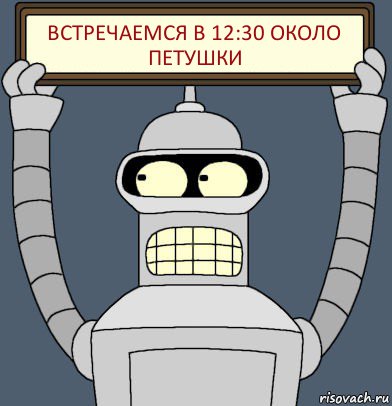 ВСТРЕЧАЕМСЯ В 12:30 ОКОЛО ПЕТУШКИ

risovach.ru